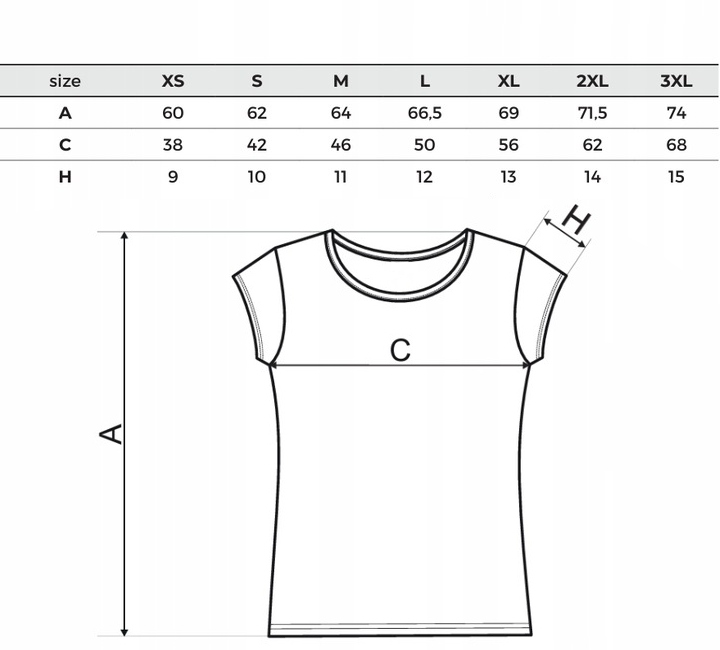 | size | XS | S | M | L | XL | 2XL | 3XL |
|---|---|---|---|---|---|---|---|
| A | 60 | 62 | 64 | 66,5 | 69 | 71,5 | 74 |
| C | 38 | 42 | 46 | 50 | 56 | 62 | 68 |
| H | 9 | 10 | 11 | 12 | 13 | 14 | 15 |

H

C

A